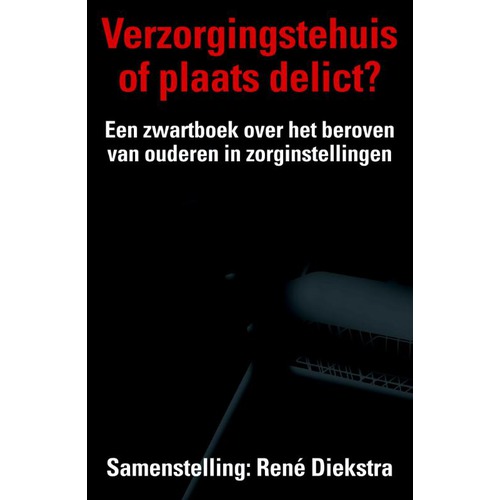 Verzorgingstehuis
of plaats delict?

Een zwartboek over het beroven
van ouderen in zorginstellingen

Samenstelling: René Diekstra